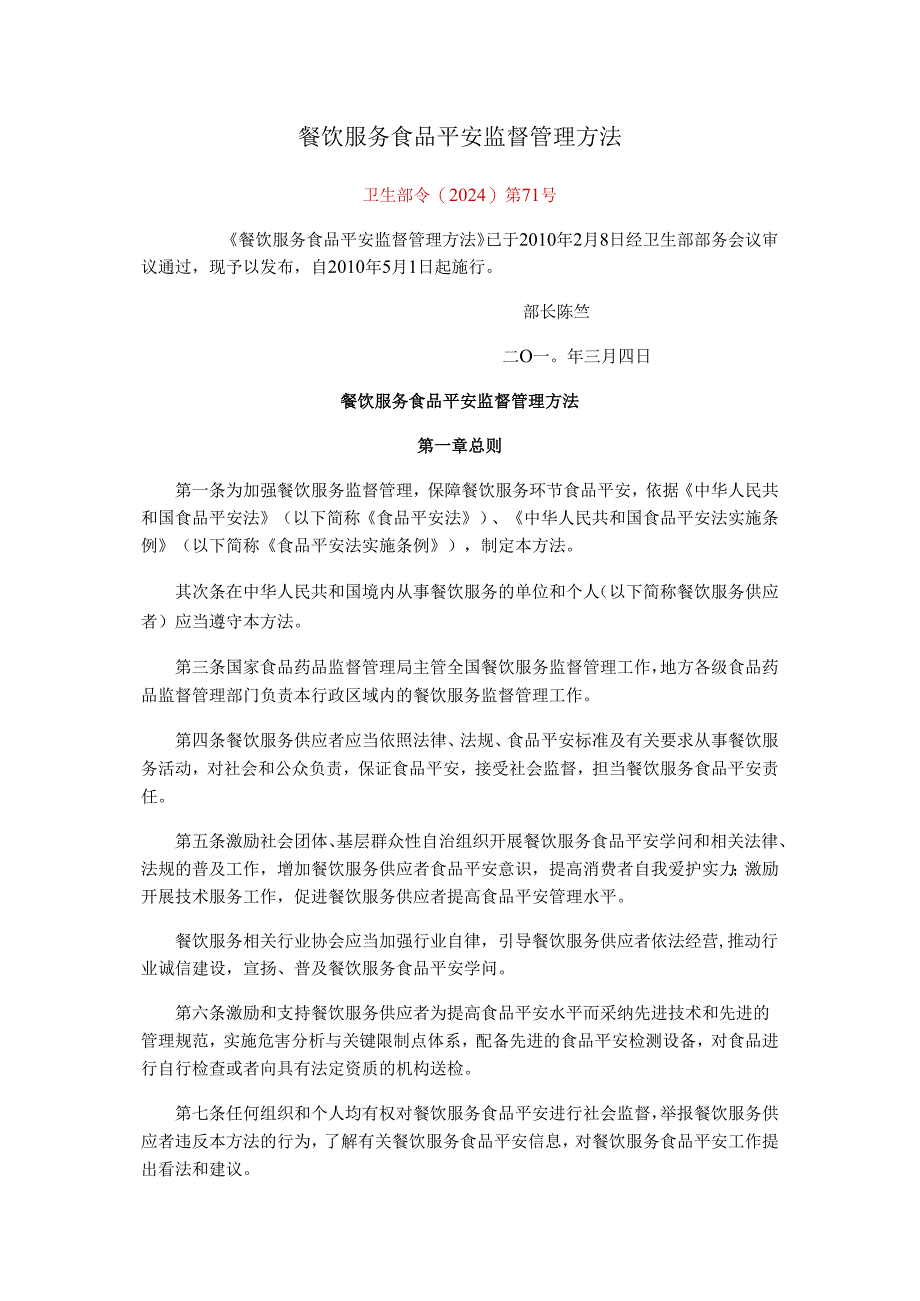 餐饮服务食品平安监督管理方法

卫生部令（2024）第71号

《餐饮服务食品平安监督管理方法》已于2010年2月8日经卫生部部务会议审议通过，现予以发布，自2010年5月1日起施行。

部长陈竺

二O一。年三月四日

餐饮服务食品平安监督管理方法

第一章总则

第一条为加强餐饮服务监督管理，保障餐饮服务环节食品平安，依据《中华人民共和国食品平安法》（以下简称《食品平安法》）、《中华人民共和国食品平安法实施条例》（以下简称《食品平安法实施条例》），制定本方法。

其次条在中华人民共和国境内从事餐饮服务的单位和个人（以下简称餐饮服务供应者）应当遵守本方法。

第三条国家食品药品监督管理局主管全国餐饮服务监督管理工作，地方各级食品药品监督管理部门负责本行政区域内的餐饮服务监督管理工作。

第四条餐饮服务供应者应当依照法律、法规、食品平安标准及有关要求从事餐饮服务活动，对社会和公众负责，保证食品平安，接受社会监督，担当餐饮服务食品平安责任。

第五条激励社会团体、基层群众性自治组织开展餐饮服务食品平安学问和相关法律、法规的普及工作，增加餐饮服务供应者食品平安意识，提高消费者自我爱护实力;激励开展技术服务工作，促进餐饮服务供应者提高食品平安管理水平。

餐饮服务相关行业协会应当加强行业自律，引导餐饮服务供应者依法经营，推动行业诚信建设，宣扬、普及餐饮服务食品平安学问。

第六条激励和支持餐饮服务供应者为提高食品平安水平而采纳先进技术和先进的管理规范，实施危害分析与关键限制点体系，配备先进的食品平安检测设备，对食品进行自行检查或者向具有法定资质的机构送检。

第七条任何组织和个人均有权对餐饮服务食品平安进行社会监督，举报餐饮服务供应者违反本方法的行为，了解有关餐饮服务食品平安信息，对餐饮服务食品平安工作提出看法和建议。